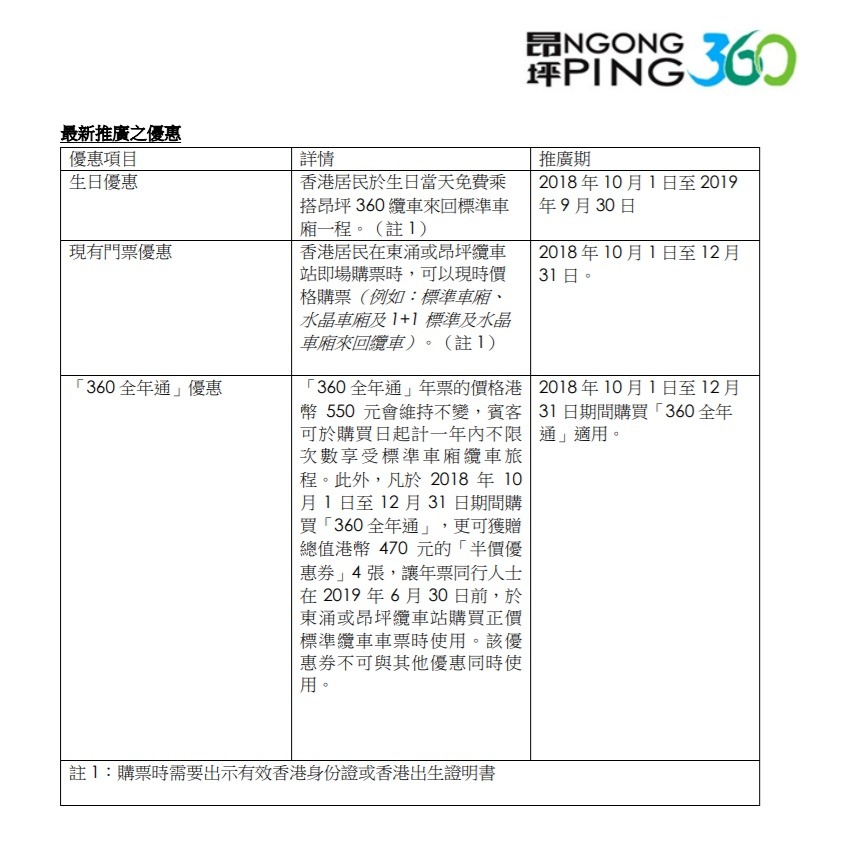 昂坪 NGONG PING 360

最新推廣之優惠

| 優惠項目 | 詳情 | 推廣期 |
|---|---|---|
| 生日優惠 | 香港居民於生日當天免費乘搭昂坪 360 纜車來回標準車廂一程。（註 1） | 2018 年 10 月 1 日至 2019 年 9 月 30 日 |
| 現有門票優惠 | 香港居民在東涌或昂坪纜車站即場購票時，可以現時價格購票（例如：標準車廂、水晶車廂及 1+1 標準及水晶車廂來回纜車）。（註 1） | 2018 年 10 月 1 日至 12 月 31 日。 |
| 「360 全年通」優惠 | 「360 全年通」年票的價格港幣 550 元會維持不變，賓客可於購買日起計一年內不限次數享受標準車廂纜車旅程。此外，凡於 2018 年 10 月 1 日至 12 月 31 日期間購買「360 全年通」，更可獲贈總值港幣 470 元的「半價優惠券」4 張，讓年票同行人士在 2019 年 6 月 30 日前，於東涌或昂坪纜車站購買正價標準纜車車票時使用。該優惠券不可與其他優惠同時使用。 | 2018 年 10 月 1 日至 12 月 31 日期間購買「360 全年通」適用。 |
| 註 1：購票時需要出示有效香港身份證或香港出生證明書 | | |